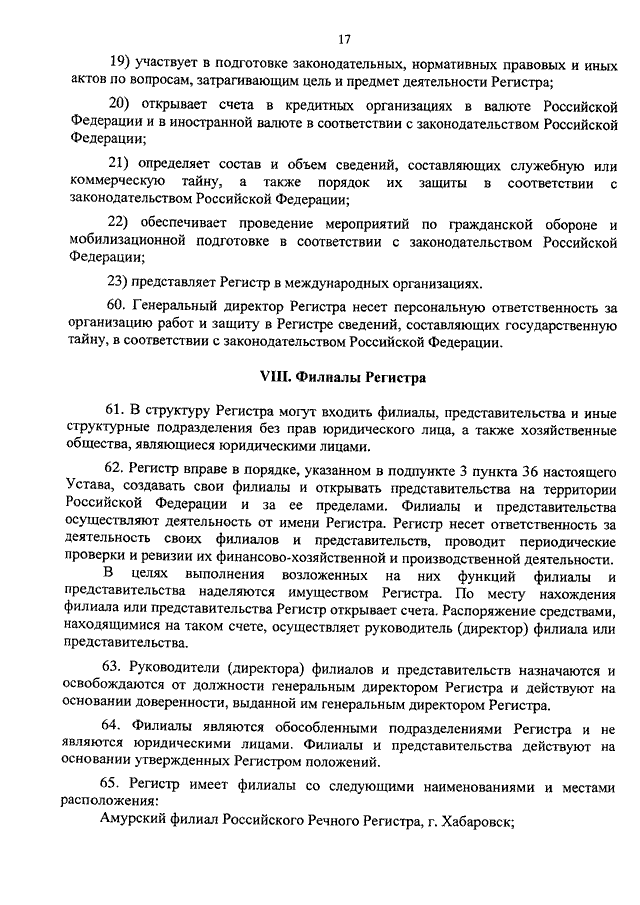 17

19) участвует в подготовке законодательных, нормативных правовых и иных актов по вопросам, затрагивающим цель и предмет деятельности Регистра;

20) открывает счета в кредитных организациях в валюте Российской Федерации и в иностранной валюте в соответствии с законодательством Российской Федерации;

21) определяет состав и объем сведений, составляющих служебную или коммерческую тайну, а также порядок их защиты в соответствии с законодательством Российской Федерации;

22) обеспечивает проведение мероприятий по гражданской обороне и мобилизационной подготовке в соответствии с законодательством Российской Федерации;

23) представляет Регистр в международных организациях.

60. Генеральный директор Регистра несет персональную ответственность за организацию работ и защиту в Регистре сведений, составляющих государственную тайну, в соответствии с законодательством Российской Федерации.

VIII. Филиалы Регистра

61. В структуру Регистра могут входить филиалы, представительства и иные структурные подразделения без прав юридического лица, а также хозяйственные общества, являющиеся юридическими лицами.

62. Регистр вправе в порядке, указанном в подпункте 3 пункта 36 настоящего Устава, создавать свои филиалы и открывать представительства на территории Российской Федерации и за ее пределами. Филиалы и представительства осуществляют деятельность от имени Регистра. Регистр несет ответственность за деятельность своих филиалов и представительств, проводит периодические проверки и ревизии их финансово-хозяйственной и производственной деятельности.

В целях выполнения возложенных на них функций филиалы и представительства наделяются имуществом Регистра. По месту нахождения филиала или представительства Регистр открывает счета. Распоряжение средствами, находящимися на таком счете, осуществляет руководитель (директор) филиала или представительства.

63. Руководители (директора) филиалов и представительств назначаются и освобождаются от должности генеральным директором Регистра и действуют на основании доверенности, выданной им генеральным директором Регистра.

64. Филиалы являются обособленными подразделениями Регистра и не являются юридическими лицами. Филиалы и представительства действуют на основании утвержденных Регистром положений.

65. Регистр имеет филиалы со следующими наименованиями и местами расположения:

Амурский филиал Российского Речного Регистра, г. Хабаровск;